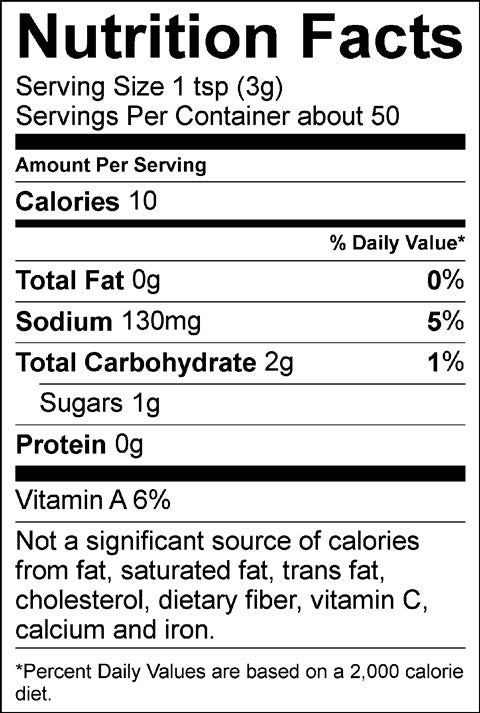 Nutrition Facts

Serving Size 1 tsp (3g)
Servings Per Container about 50

Amount Per Serving

Calories 10

% Daily Value*

Total Fat 0g 0%

Sodium 130mg 5%

Total Carbohydrate 2g 1%

Sugars 1g

Protein 0g

Vitamin A 6%

Not a significant source of calories from fat, saturated fat, trans fat, cholesterol, dietary fiber, vitamin C, calcium and iron.

*Percent Daily Values are based on a 2,000 calorie diet.